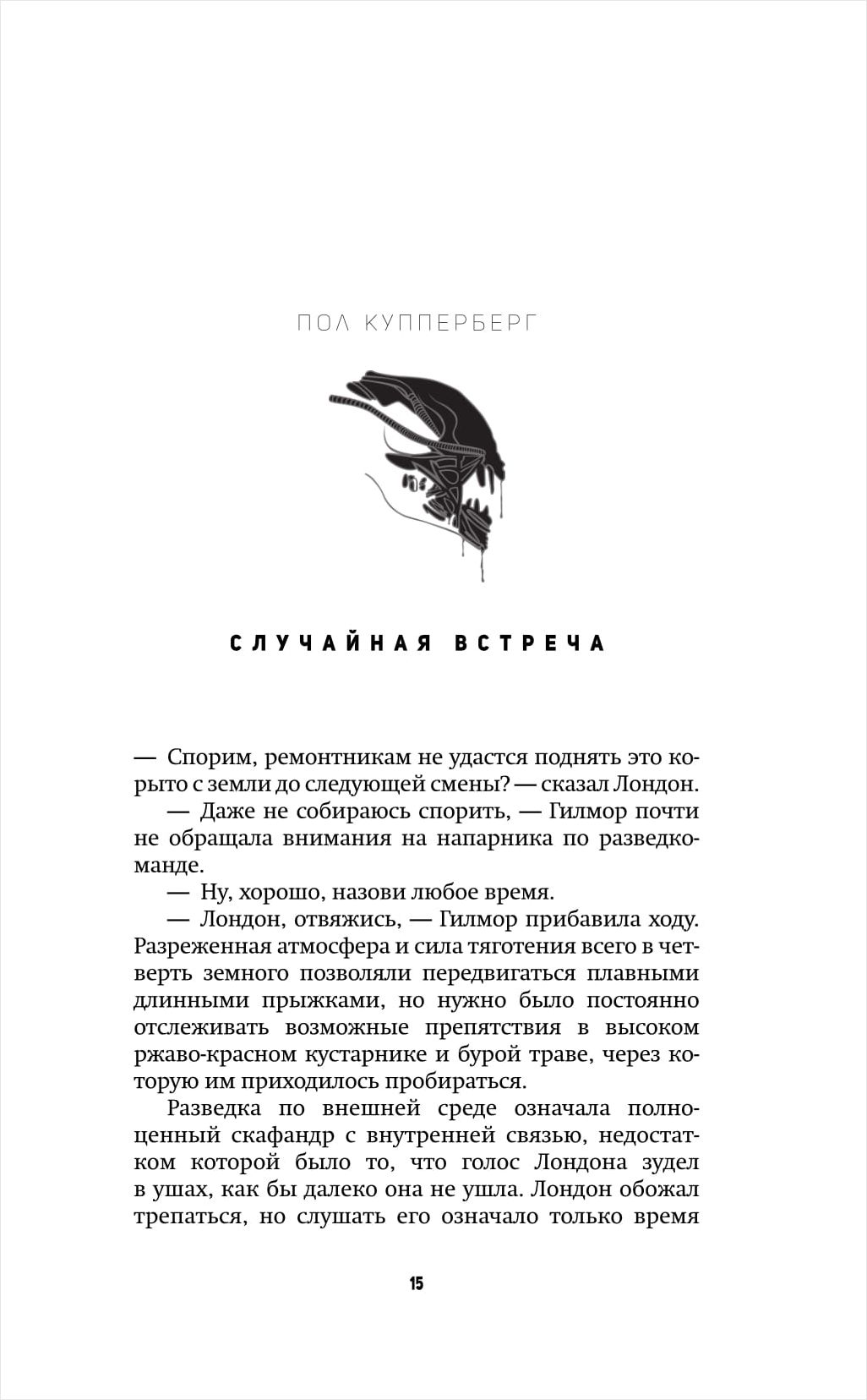 ПОЛ КУППЕРБЕРГ

СЛУЧАЙНАЯ ВСТРЕЧА

— Спорим, ремонтникам не удастся поднять это корыто с земли до следующей смены? — сказал Лондон.

— Даже не собираюсь спорить, — Гилмор почти не обращала внимания на напарника по разведкоманде.

— Ну, хорошо, назови любое время.

— Лондон, отвяжись, — Гилмор прибавила ходу. Разреженная атмосфера и сила тяготения всего в четверть земного позволяли передвигаться плавными длинными прыжками, но нужно было постоянно отслеживать возможные препятствия в высоком ржаво-красном кустарнике и бурой траве, через которую им приходилось пробираться.

Разведка по внешней среде означала полноценный скафандр с внутренней связью, недостатком которой было то, что голос Лондона зудел в ушах, как бы далеко она не ушла. Лондон обожал трепаться, но слушать его означало только время

15